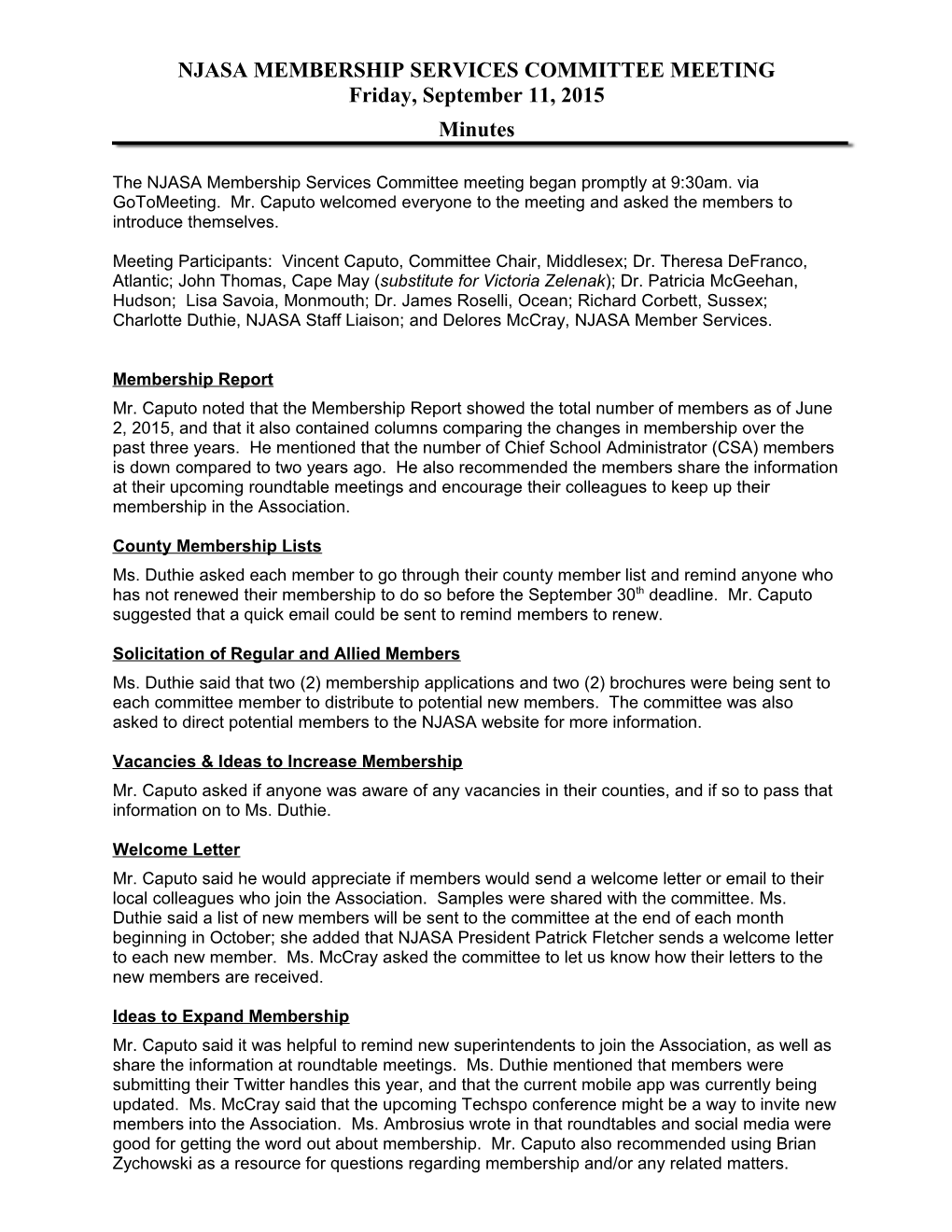 NJASA MEMBERSHIP SERVICES COMMITTEE MEETING
Friday, September 11, 2015
Minutes

The NJASA Membership Services Committee meeting began promptly at 9:30am. via GoToMeeting. Mr. Caputo welcomed everyone to the meeting and asked the members to introduce themselves.

Meeting Participants: Vincent Caputo, Committee Chair, Middlesex; Dr. Theresa DeFranco, Atlantic; John Thomas, Cape May (substitute for Victoria Zelenak); Dr. Patricia McGeehan, Hudson; Lisa Savoia, Monmouth; Dr. James Roselli, Ocean; Richard Corbett, Sussex; Charlotte Duthie, NJASA Staff Liaison; and Delores McCray, NJASA Member Services.

Membership Report
Mr. Caputo noted that the Membership Report showed the total number of members as of June 2, 2015, and that it also contained columns comparing the changes in membership over the past three years. He mentioned that the number of Chief School Administrator (CSA) members is down compared to two years ago. He also recommended the members share the information at their upcoming roundtable meetings and encourage their colleagues to keep up their membership in the Association.

County Membership Lists
Ms. Duthie asked each member to go through their county member list and remind anyone who has not renewed their membership to do so before the September 30$^{th}$ deadline. Mr. Caputo suggested that a quick email could be sent to remind members to renew.

Solicitation of Regular and Allied Members
Ms. Duthie said that two (2) membership applications and two (2) brochures were being sent to each committee member to distribute to potential new members. The committee was also asked to direct potential members to the NJASA website for more information.

Vacancies & Ideas to Increase Membership
Mr. Caputo asked if anyone was aware of any vacancies in their counties, and if so to pass that information on to Ms. Duthie.

Welcome Letter
Mr. Caputo said he would appreciate if members would send a welcome letter or email to their local colleagues who join the Association. Samples were shared with the committee. Ms. Duthie said a list of new members will be sent to the committee at the end of each month beginning in October; she added that NJASA President Patrick Fletcher sends a welcome letter to each new member. Ms. McCray asked the committee to let us know how their letters to the new members are received.

Ideas to Expand Membership
Mr. Caputo said it was helpful to remind new superintendents to join the Association, as well as share the information at roundtable meetings. Ms. Duthie mentioned that members were submitting their Twitter handles this year, and that the current mobile app was currently being updated. Ms. McCray said that the upcoming Techspo conference might be a way to invite new members into the Association. Ms. Ambrosius wrote in that roundtables and social media were good for getting the word out about membership. Mr. Caputo also recommended using Brian Zychowski as a resource for questions regarding membership and/or any related matters.